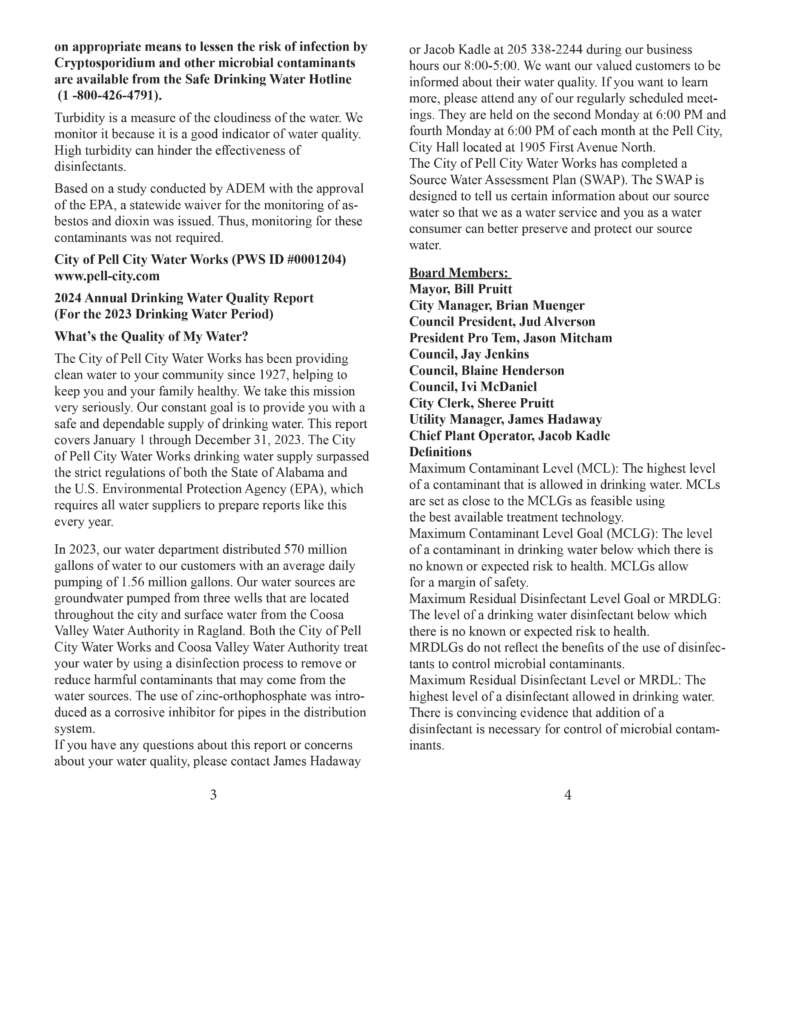 on appropriate means to lessen the risk of infection by Cryptosporidium and other microbial contaminants are available from the Safe Drinking Water Hotline (1 -800-426-4791).

Turbidity is a measure of the cloudiness of the water. We monitor it because it is a good indicator of water quality. High turbidity can hinder the effectiveness of disinfectants.

Based on a study conducted by ADEM with the approval of the EPA, a statewide waiver for the monitoring of asbestos and dioxin was issued. Thus, monitoring for these contaminants was not required.

City of Pell City Water Works (PWS ID #0001204)
www.pell-city.com

2024 Annual Drinking Water Quality Report
(For the 2023 Drinking Water Period)

What's the Quality of My Water?

The City of Pell City Water Works has been providing clean water to your community since 1927, helping to keep you and your family healthy. We take this mission very seriously. Our constant goal is to provide you with a safe and dependable supply of drinking water. This report covers January 1 through December 31, 2023. The City of Pell City Water Works drinking water supply surpassed the strict regulations of both the State of Alabama and the U.S. Environmental Protection Agency (EPA), which requires all water suppliers to prepare reports like this every year.

In 2023, our water department distributed 570 million gallons of water to our customers with an average daily pumping of 1.56 million gallons. Our water sources are groundwater pumped from three wells that are located throughout the city and surface water from the Coosa Valley Water Authority in Ragland. Both the City of Pell City Water Works and Coosa Valley Water Authority treat your water by using a disinfection process to remove or reduce harmful contaminants that may come from the water sources. The use of zinc-orthophosphate was introduced as a corrosive inhibitor for pipes in the distribution system.
If you have any questions about this report or concerns about your water quality, please contact James Hadaway

3

or Jacob Kadle at 205 338-2244 during our business hours our 8:00-5:00. We want our valued customers to be informed about their water quality. If you want to learn more, please attend any of our regularly scheduled meetings. They are held on the second Monday at 6:00 PM and fourth Monday at 6:00 PM of each month at the Pell City, City Hall located at 1905 First Avenue North.
The City of Pell City Water Works has completed a Source Water Assessment Plan (SWAP). The SWAP is designed to tell us certain information about our source water so that we as a water service and you as a water consumer can better preserve and protect our source water.

Board Members:
Mayor, Bill Pruitt
City Manager, Brian Muenger
Council President, Jud Alverson
President Pro Tem, Jason Mitcham
Council, Jay Jenkins
Council, Blaine Henderson
Council, Ivi McDaniel
City Clerk, Sheree Pruitt
Utility Manager, James Hadaway
Chief Plant Operator, Jacob Kadle
Definitions
Maximum Contaminant Level (MCL): The highest level of a contaminant that is allowed in drinking water. MCLs are set as close to the MCLGs as feasible using the best available treatment technology.
Maximum Contaminant Level Goal (MCLG): The level of a contaminant in drinking water below which there is no known or expected risk to health. MCLGs allow for a margin of safety.
Maximum Residual Disinfectant Level Goal or MRDLG: The level of a drinking water disinfectant below which there is no known or expected risk to health.
MRDLGs do not reflect the benefits of the use of disinfectants to control microbial contaminants.
Maximum Residual Disinfectant Level or MRDL: The highest level of a disinfectant allowed in drinking water. There is convincing evidence that addition of a disinfectant is necessary for control of microbial contaminants.

4